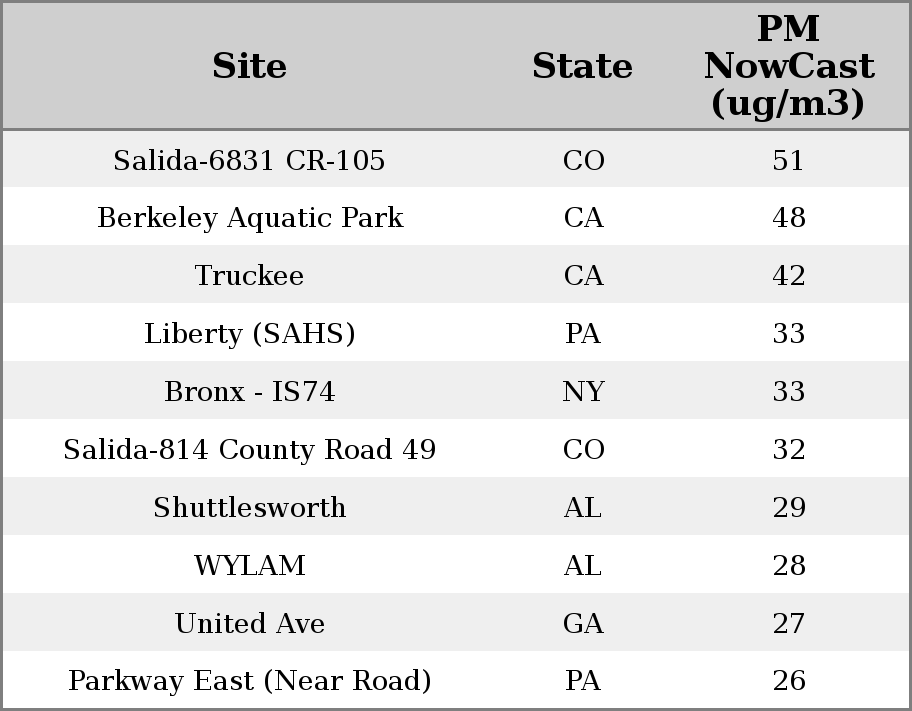 | Site | State | PM NowCast (ug/m3) |
|---|---|---|
| Salida-6831 CR-105 | CO | 51 |
| Berkeley Aquatic Park | CA | 48 |
| Truckee | CA | 42 |
| Liberty (SAHS) | PA | 33 |
| Bronx - IS74 | NY | 33 |
| Salida-814 County Road 49 | CO | 32 |
| Shuttlesworth | AL | 29 |
| WYLAM | AL | 28 |
| United Ave | GA | 27 |
| Parkway East (Near Road) | PA | 26 |